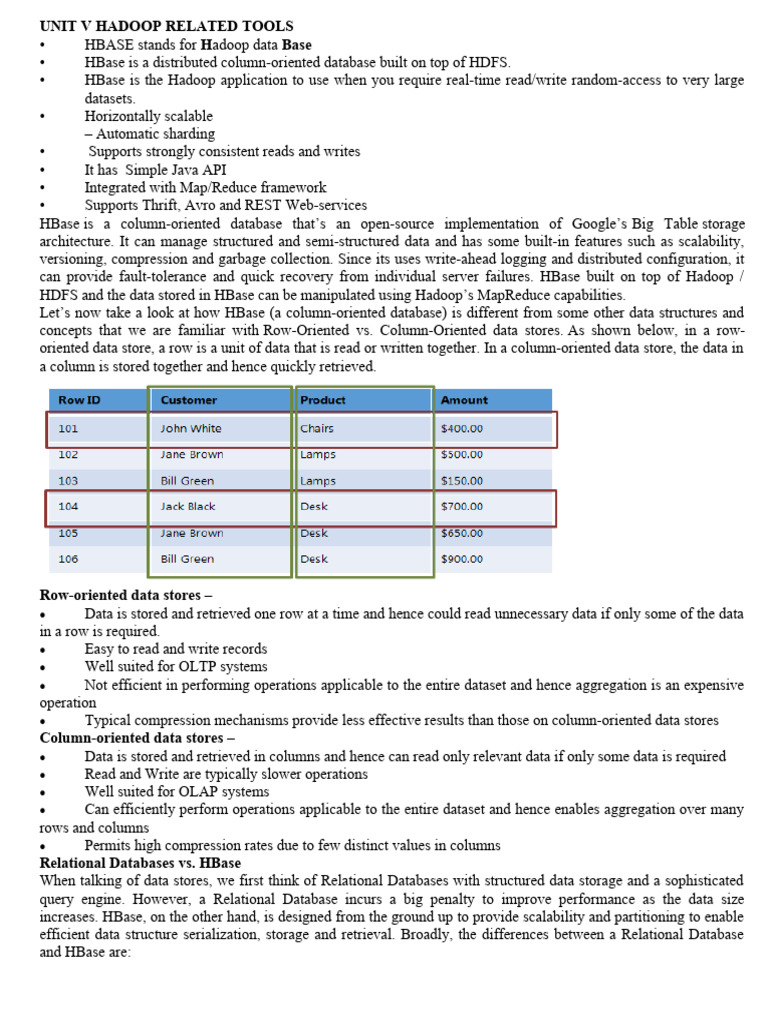 UNIT V HADOOP RELATED TOOLS

• HBASE stands for Hadoop data Base
• HBase is a distributed column-oriented database built on top of HDFS.
• HBase is the Hadoop application to use when you require real-time read/write random-access to very large datasets.
• Horizontally scalable
– Automatic sharding
• Supports strongly consistent reads and writes
• It has Simple Java API
• Integrated with Map/Reduce framework
• Supports Thrift, Avro and REST Web-services

HBase is a column-oriented database that's an open-source implementation of Google's Big Table storage architecture. It can manage structured and semi-structured data and has some built-in features such as scalability, versioning, compression and garbage collection. Since its uses write-ahead logging and distributed configuration, it can provide fault-tolerance and quick recovery from individual server failures. HBase built on top of Hadoop / HDFS and the data stored in HBase can be manipulated using Hadoop's MapReduce capabilities.

Let's now take a look at how HBase (a column-oriented database) is different from some other data structures and concepts that we are familiar with Row-Oriented vs. Column-Oriented data stores. As shown below, in a row-oriented data store, a row is a unit of data that is read or written together. In a column-oriented data store, the data in a column is stored together and hence quickly retrieved.

| Row ID | Customer | Product | Amount |
|---|---|---|---|
| 101 | John White | Chairs | $400.00 |
| 102 | Jane Brown | Lamps | $500.00 |
| 103 | Bill Green | Lamps | $150.00 |
| 104 | Jack Black | Desk | $700.00 |
| 105 | Jane Brown | Desk | $650.00 |
| 106 | Bill Green | Desk | $900.00 |

Row-oriented data stores –
• Data is stored and retrieved one row at a time and hence could read unnecessary data if only some of the data in a row is required.
• Easy to read and write records
• Well suited for OLTP systems
• Not efficient in performing operations applicable to the entire dataset and hence aggregation is an expensive operation
• Typical compression mechanisms provide less effective results than those on column-oriented data stores

Column-oriented data stores –
• Data is stored and retrieved in columns and hence can read only relevant data if only some data is required
• Read and Write are typically slower operations
• Well suited for OLAP systems
• Can efficiently perform operations applicable to the entire dataset and hence enables aggregation over many rows and columns
• Permits high compression rates due to few distinct values in columns

Relational Databases vs. HBase
When talking of data stores, we first think of Relational Databases with structured data storage and a sophisticated query engine. However, a Relational Database incurs a big penalty to improve performance as the data size increases. HBase, on the other hand, is designed from the ground up to provide scalability and partitioning to enable efficient data structure serialization, storage and retrieval. Broadly, the differences between a Relational Database and HBase are: